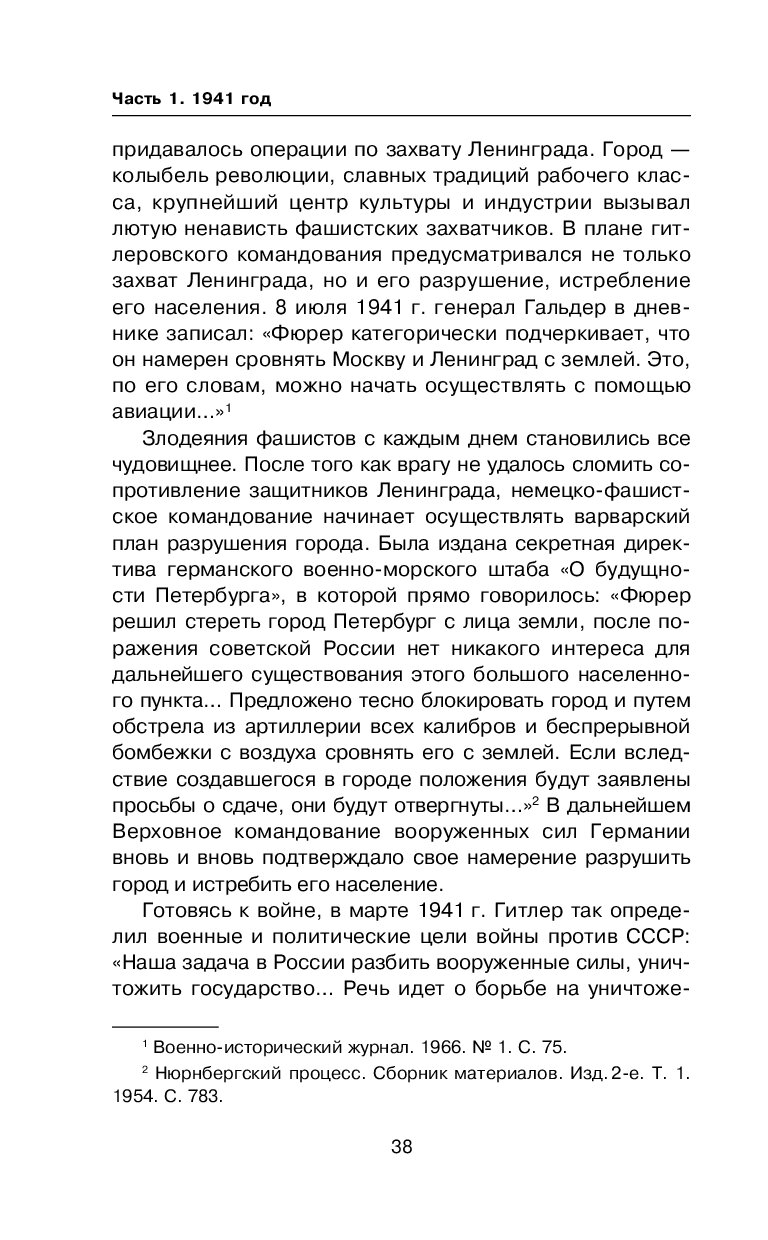 Часть 1. 1941 год

придавалось операции по захвату Ленинграда. Город — колыбель революции, славных традиций рабочего класса, крупнейший центр культуры и индустрии вызывал лютую ненависть фашистских захватчиков. В плане гитлеровского командования предусматривался не только захват Ленинграда, но и его разрушение, истребление его населения. 8 июля 1941 г. генерал Гальдер в дневнике записал: «Фюрер категорически подчеркивает, что он намерен сровнять Москву и Ленинград с землей. Это, по его словам, можно начать осуществлять с помощью авиации...»$^1$

Злодеяния фашистов с каждым днем становились все чудовищнее. После того как врагу не удалось сломить сопротивление защитников Ленинграда, немецко-фашистское командование начинает осуществлять варварский план разрушения города. Была издана секретная директива германского военно-морского штаба «О будущности Петербурга», в которой прямо говорилось: «Фюрер решил стереть город Петербург с лица земли, после поражения советской России нет никакого интереса для дальнейшего существования этого большого населенного пункта... Предложено тесно блокировать город и путем обстрела из артиллерии всех калибров и беспрерывной бомбежки с воздуха сровнять его с землей. Если вследствие создавшегося в городе положения будут заявлены просьбы о сдаче, они будут отвергнуты...»$^2$ В дальнейшем Верховное командование вооруженных сил Германии вновь и вновь подтверждало свое намерение разрушить город и истребить его население.

Готовясь к войне, в марте 1941 г. Гитлер так определил военные и политические цели войны против СССР: «Наша задача в России разбить вооруженные силы, уничтожить государство... Речь идет о борьбе на уничтоже-

$^1$ Военно-исторический журнал. 1966. № 1. С. 75.

$^2$ Нюрнбергский процесс. Сборник материалов. Изд. 2-е. Т. 1. 1954. С. 783.

38